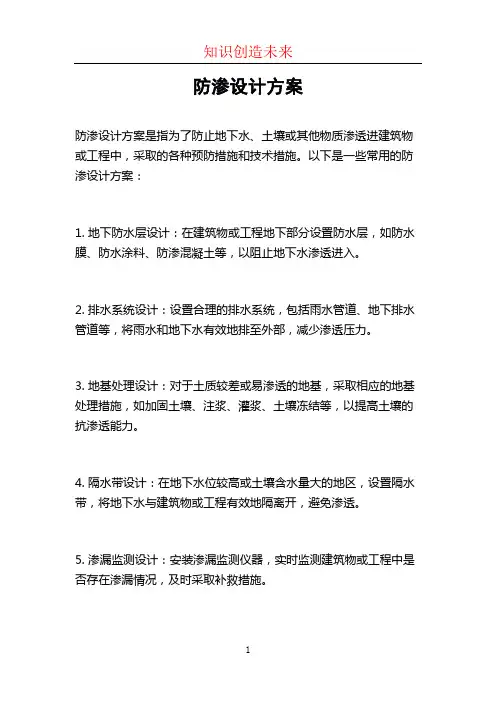 知识创造未来

防渗设计方案

防渗设计方案是指为了防止地下水、土壤或其他物质渗透进建筑物或工程中，采取的各种预防措施和技术措施。以下是一些常用的防渗设计方案：

1. 地下防水层设计：在建筑物或工程地下部分设置防水层，如防水膜、防水涂料、防渗混凝土等，以阻止地下水渗透进入。

2. 排水系统设计：设置合理的排水系统，包括雨水管道、地下排水管道等，将雨水和地下水有效地排至外部，减少渗透压力。

3. 地基处理设计：对于土质较差或易渗透的地基，采取相应的地基处理措施，如加固土壤、注浆、灌浆、土壤冻结等，以提高土壤的抗渗透能力。

4. 隔水带设计：在地下水位较高或土壤含水量大的地区，设置隔水带，将地下水与建筑物或工程有效地隔离开，避免渗透。

5. 渗漏监测设计：安装渗漏监测仪器，实时监测建筑物或工程中是否存在渗漏情况，及时采取补救措施。

1